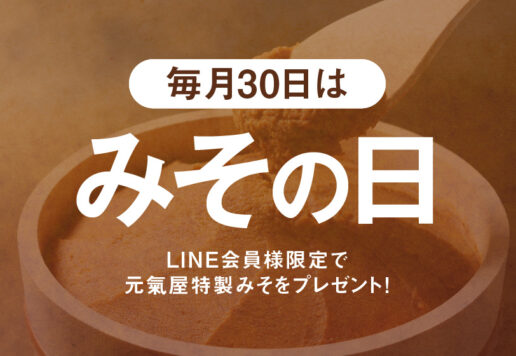 毎月30日は

みその日

LINE会員様限定で
元氣屋特製みそをプレゼント!